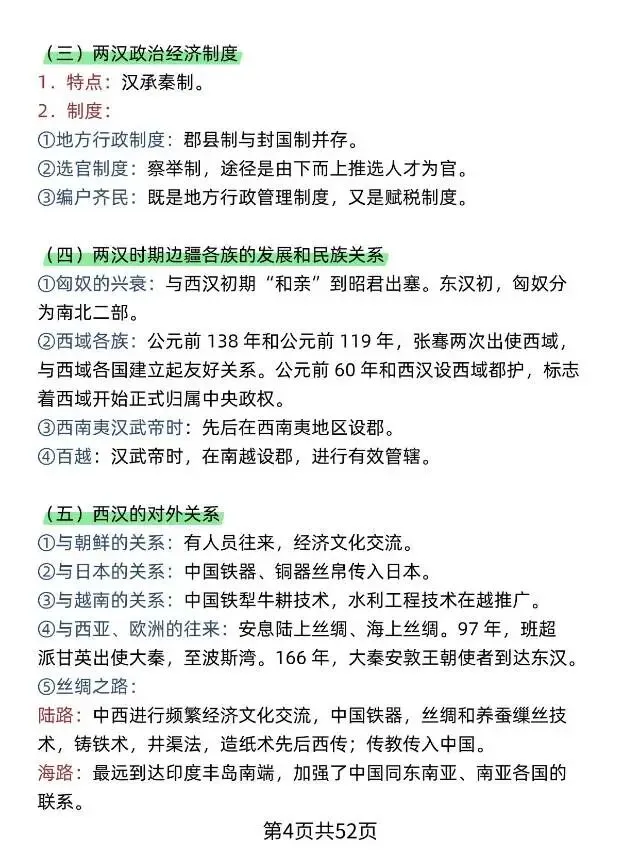 （三）两汉政治经济制度
1．特点：汉承秦制。
2．制度：
①地方行政制度：郡县制与封国制并存。
②选官制度：察举制，途径是由下而上推选人才为官。
③编户齐民：既是地方行政管理制度，又是赋税制度。

（四）两汉时期边疆各族的发展和民族关系
①匈奴的兴衰：与西汉初期“和亲”到昭君出塞。东汉初，匈奴分为南北二部。
②西域各族：公元前 138 年和公元前 119 年，张骞两次出使西域，与西域各国建立起友好关系。公元前 60 年和西汉设西域都护，标志着西域开始正式归属中央政权。
③西南夷汉武帝时：先后在西南夷地区设郡。
④百越：汉武帝时，在南越设郡，进行有效管辖。

（五）西汉的对外关系
①与朝鲜的关系：有人员往来，经济文化交流。
②与日本的关系：中国铁器、铜器丝帛传入日本。
③与越南的关系：中国铁犁牛耕技术，水利工程技术在越推广。
④与西亚、欧洲的往来：安息陆上丝绸、海上丝绸。97 年，班超派甘英出使大秦，至波斯湾。166 年，大秦安敦王朝使者到达东汉。
⑤丝绸之路：
陆路：中西进行频繁经济文化交流，中国铁器，丝绸和养蚕缫丝技术，铸铁术，井渠法，造纸术先后西传；传教传入中国。
海路：最远到达印度丰岛南端，加强了中国同东南亚、南亚各国的联系。

第4页共52页